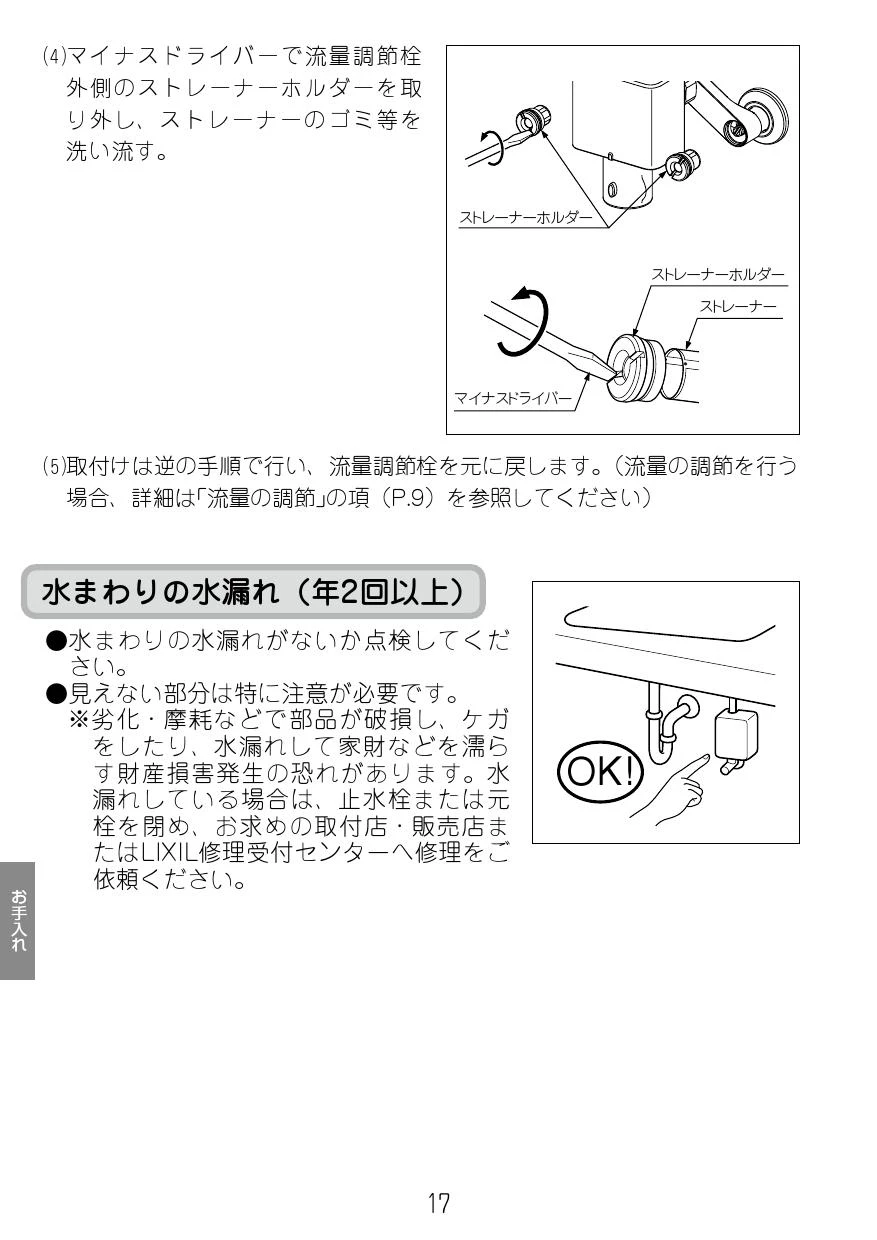 (4)マイナスドライバーで流量調節栓外側のストレーナーホルダーを取り外し、ストレーナーのゴミ等を洗い流す。

ストレーナーホルダー

ストレーナーホルダー

ストレーナー

マイナスドライバー

(5)取付けは逆の手順で行い、流量調節栓を元に戻します。(流量の調節を行う場合、詳細は「流量の調節」の項(P.9)を参照してください)

水まわりの水漏れ(年2回以上)

●水まわりの水漏れがないか点検してください。
●見えない部分は特に注意が必要です。
※劣化・摩耗などで部品が破損し、ケガをしたり、水漏れして家財などを濡らす財産損害発生の恐れがあります。水漏れしている場合は、止水栓または元栓を閉め、お求めの取付店・販売店またはLIXIL修理受付センターへ修理をご依頼ください。

OK!

お手入れ

17